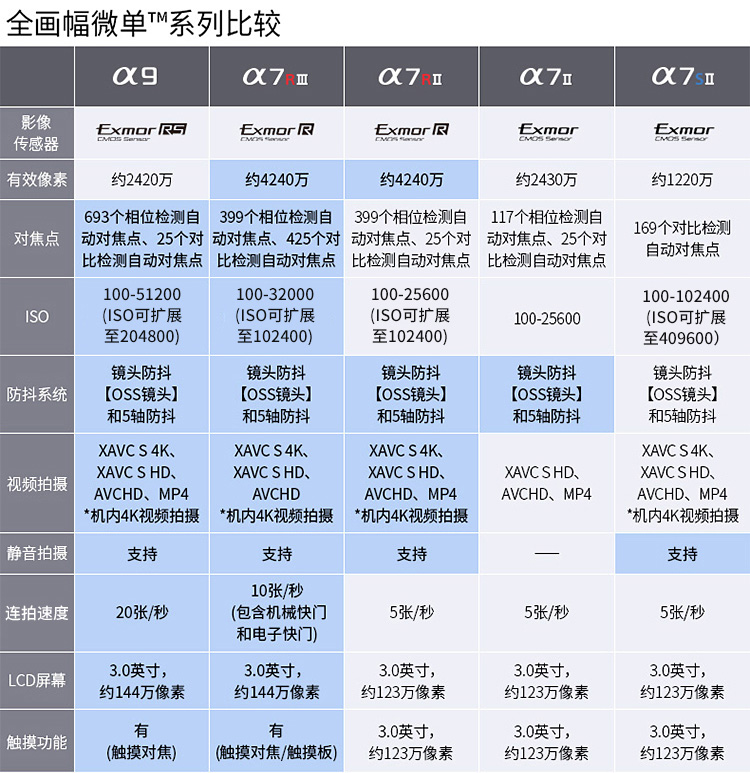 全画幅微单™系列比较

| | α9 | α7RIII | α7RII | α7II | α7SII |
|---|---|---|---|---|---|
| 影像传感器 | Exmor RS CMOS Sensor | Exmor R CMOS Sensor | Exmor R CMOS Sensor | Exmor CMOS Sensor | Exmor CMOS Sensor |
| 有效像素 | 约2420万 | 约4240万 | 约4240万 | 约2430万 | 约1220万 |
| 对焦点 | 693个相位检测自动对焦点、25个对比检测自动对焦点 | 399个相位检测自动对焦点、425个对比检测自动对焦点 | 399个相位检测自动对焦点、25个对比检测自动对焦点 | 117个相位检测自动对焦点、25个对比检测自动对焦点 | 169个对比检测自动对焦点 |
| ISO | 100-51200 (ISO可扩展至204800) | 100-32000 (ISO可扩展至102400) | 100-25600 (ISO可扩展至102400) | 100-25600 | 100-102400 (ISO可扩展至409600) |
| 防抖系统 | 镜头防抖【OSS镜头】和5轴防抖 | 镜头防抖【OSS镜头】和5轴防抖 | 镜头防抖【OSS镜头】和5轴防抖 | 镜头防抖【OSS镜头】和5轴防抖 | 镜头防抖【OSS镜头】和5轴防抖 |
| 视频拍摄 | XAVC S 4K、XAVC S HD、AVCHD、MP4 *机内4K视频拍摄 | XAVC S 4K、XAVC S HD、AVCHD *机内4K视频拍摄 | XAVC S 4K、XAVC S HD、AVCHD、MP4 *机内4K视频拍摄 | XAVC S HD、AVCHD、MP4 | XAVC S 4K、XAVC S HD、AVCHD、MP4 *机内4K视频拍摄 |
| 静音拍摄 | 支持 | 支持 | 支持 | — | 支持 |
| 连拍速度 | 20张/秒 | 10张/秒 (包含机械快门和电子快门) | 5张/秒 | 5张/秒 | 5张/秒 |
| LCD屏幕 | 3.0英寸，约144万像素 | 3.0英寸，约144万像素 | 3.0英寸，约123万像素 | 3.0英寸，约123万像素 | 3.0英寸，约123万像素 |
| 触摸功能 | 有 (触摸对焦) | 有 (触摸对焦/触摸板) | 3.0英寸，约123万像素 | 3.0英寸，约123万像素 | 3.0英寸，约123万像素 |